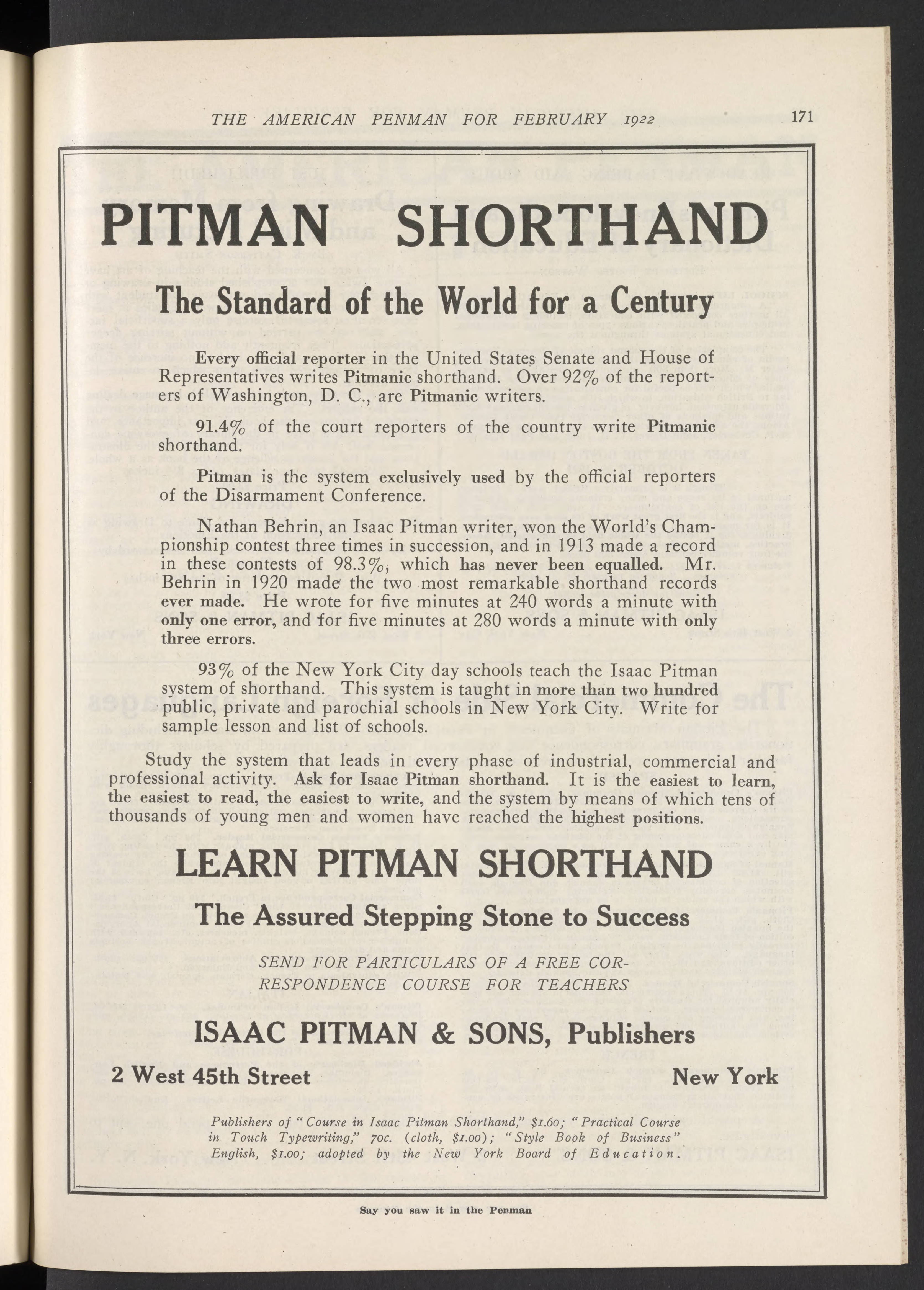 THE AMERICAN PENMAN FOR FEBRUARY 1922 171

PITMAN SHORTHAND

The Standard of the World for a Century

Every official reporter in the United States Senate and House of Representatives writes Pitmanic shorthand. Over 92% of the reporters of Washington, D. C., are Pitmanic writers.

91.4% of the court reporters of the country write Pitmanic shorthand.

Pitman is the system exclusively used by the official reporters of the Disarmament Conference.

Nathan Behrin, an Isaac Pitman writer, won the World's Championship contest three times in succession, and in 1913 made a record in these contests of 98.3%, which has never been equalled. Mr. Behrin in 1920 made the two most remarkable shorthand records ever made. He wrote for five minutes at 240 words a minute with only one error, and for five minutes at 280 words a minute with only three errors.

93% of the New York City day schools teach the Isaac Pitman system of shorthand. This system is taught in more than two hundred public, private and parochial schools in New York City. Write for sample lesson and list of schools.

Study the system that leads in every phase of industrial, commercial and professional activity. Ask for Isaac Pitman shorthand. It is the easiest to learn, the easiest to read, the easiest to write, and the system by means of which tens of thousands of young men and women have reached the highest positions.

LEARN PITMAN SHORTHAND

The Assured Stepping Stone to Success

SEND FOR PARTICULARS OF A FREE CORRESPONDENCE COURSE FOR TEACHERS

ISAAC PITMAN & SONS, Publishers

2 West 45th Street New York

Publishers of "Course in Isaac Pitman Shorthand," $1.60; "Practical Course in Touch Typewriting," 70c. (cloth, $1.00); "Style Book of Business" English, $1.00; adopted by the New York Board of Education.

Say you saw it in the Penman